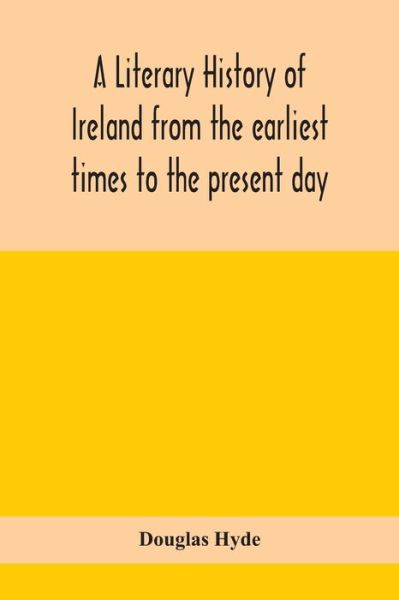 A Literary History of Ireland from the earliest times to the present day

Douglas Hyde